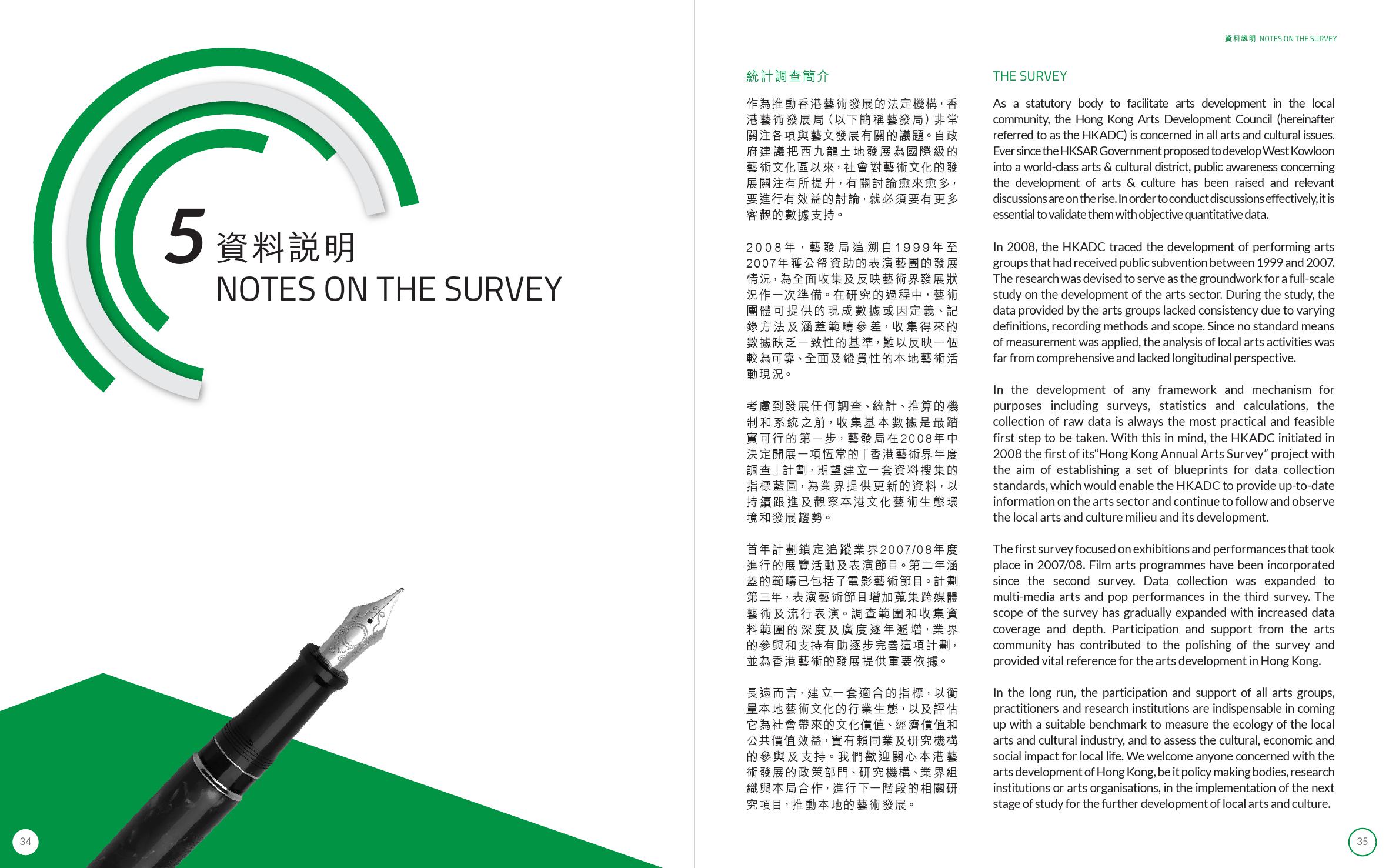 5 資料說明
NOTES ON THE SURVEY

34

資料說明 NOTES ON THE SURVEY

統計調查簡介

作為推動香港藝術發展的法定機構，香港藝術發展局（以下簡稱藝發局）非常關注各項與藝文發展有關的議題。自政府建議把西九龍土地發展為國際級的藝術文化區以來，社會對藝術文化的發展關注有所提升，有關討論愈來愈多，要進行有效益的討論，就必須要有更多客觀的數據支持。

2008年，藝發局追溯自1999年至2007年獲公帑資助的表演藝團的發展情況，為全面收集及反映藝術界發展狀況作一次準備。在研究的過程中，藝術團體可提供的現成數據或因定義、記錄方法及涵蓋範疇參差，收集得來的數據缺乏一致性的基準，難以反映一個較為可靠、全面及縱貫性的本地藝術活動現況。

考慮到發展任何調查、統計、推算的機制和系統之前，收集基本數據是最踏實可行的第一步，藝發局在2008年中決定開展一項恆常的「香港藝術界年度調查」計劃，期望建立一套資料搜集的指標藍圖，為業界提供更新的資料，以持續跟進及觀察本港文化藝術生態環境和發展趨勢。

首年計劃鎖定追蹤業界2007/08年度進行的展覽活動及表演節目。第二年涵蓋的範疇已包括了電影藝術節目。計劃第三年，表演藝術節目增加蒐集跨媒體藝術及流行表演。調查範圍和收集資料範圍的深度及廣度逐年遞增，業界的參與和支持有助逐步完善這項計劃，並為香港藝術的發展提供重要依據。

長遠而言，建立一套適合的指標，以衡量本地藝術文化的行業生態，以及評估它為社會帶來的文化價值、經濟價值和公共價值效益，實有賴同業及研究機構的參與及支持。我們歡迎關心本港藝術發展的政策部門、研究機構、業界組織與本局合作，進行下一階段的相關研究項目，推動本地的藝術發展。

THE SURVEY

As a statutory body to facilitate arts development in the local community, the Hong Kong Arts Development Council (hereinafter referred to as the HKADC) is concerned in all arts and cultural issues. Ever since the HKSAR Government proposed to develop West Kowloon into a world-class arts & cultural district, public awareness concerning the development of arts & culture has been raised and relevant discussions are on the rise. In order to conduct discussions effectively, it is essential to validate them with objective quantitative data.

In 2008, the HKADC traced the development of performing arts groups that had received public subvention between 1999 and 2007. The research was devised to serve as the groundwork for a full-scale study on the development of the arts sector. During the study, the data provided by the arts groups lacked consistency due to varying definitions, recording methods and scope. Since no standard means of measurement was applied, the analysis of local arts activities was far from comprehensive and lacked longitudinal perspective.

In the development of any framework and mechanism for purposes including surveys, statistics and calculations, the collection of raw data is always the most practical and feasible first step to be taken. With this in mind, the HKADC initiated in 2008 the first of its“Hong Kong Annual Arts Survey” project with the aim of establishing a set of blueprints for data collection standards, which would enable the HKADC to provide up-to-date information on the arts sector and continue to follow and observe the local arts and culture milieu and its development.

The first survey focused on exhibitions and performances that took place in 2007/08. Film arts programmes have been incorporated since the second survey. Data collection was expanded to multi-media arts and pop performances in the third survey. The scope of the survey has gradually expanded with increased data coverage and depth. Participation and support from the arts community has contributed to the polishing of the survey and provided vital reference for the arts development in Hong Kong.

In the long run, the participation and support of all arts groups, practitioners and research institutions are indispensable in coming up with a suitable benchmark to measure the ecology of the local arts and cultural industry, and to assess the cultural, economic and social impact for local life. We welcome anyone concerned with the arts development of Hong Kong, be it policy making bodies, research institutions or arts organisations, in the implementation of the next stage of study for the further development of local arts and culture.

35